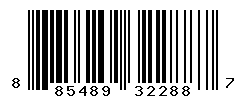 8 85489 32288 7